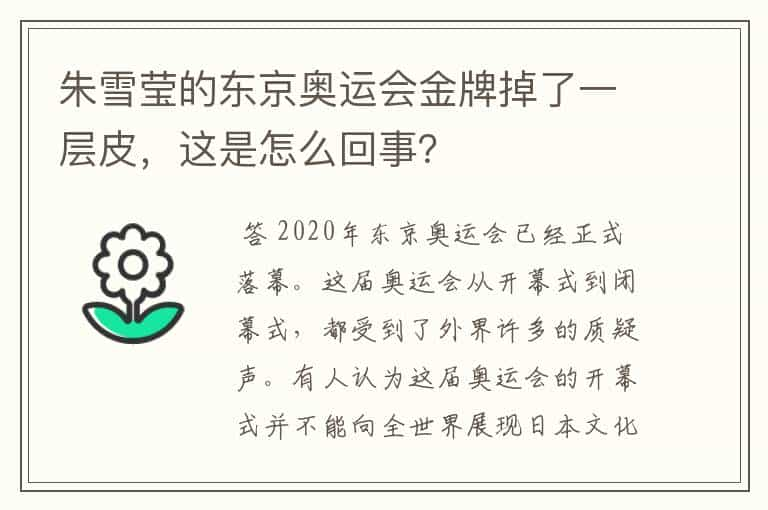 朱雪莹的东京奥运会金牌掉了一层皮，这是怎么回事?

答 2020年东京奥运会已经正式落幕。这届奥运会从开幕式到闭幕式，都受到了外界许多的质疑声。有人认为这届奥运会的开幕式并不能向全世界展现日本文化